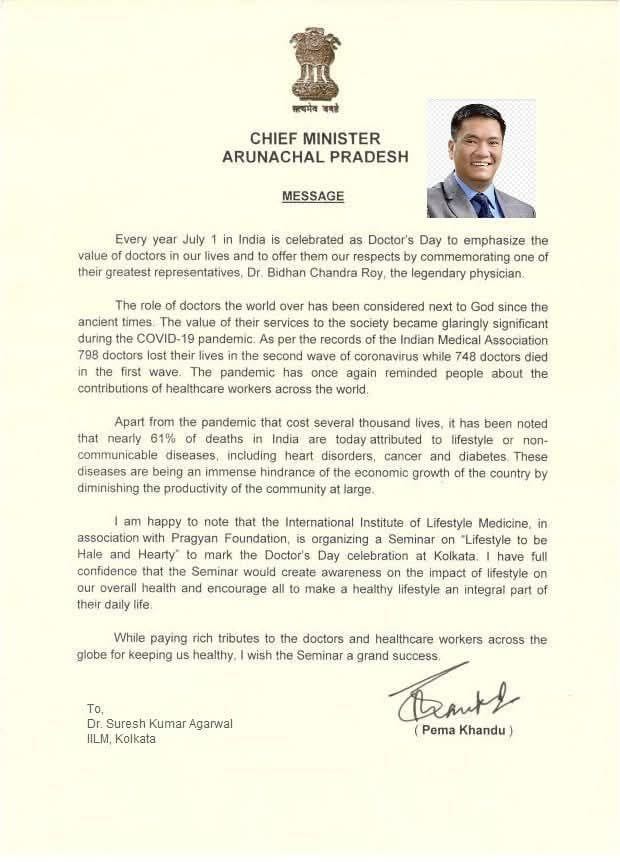 सत्यमेव जयते

CHIEF MINISTER
ARUNACHAL PRADESH

MESSAGE

Every year July 1 in India is celebrated as Doctor's Day to emphasize the value of doctors in our lives and to offer them our respects by commemorating one of their greatest representatives, Dr. Bidhan Chandra Roy, the legendary physician.

The role of doctors the world over has been considered next to God since the ancient times. The value of their services to the society became glaringly significant during the COVID-19 pandemic. As per the records of the Indian Medical Association 798 doctors lost their lives in the second wave of coronavirus while 748 doctors died in the first wave. The pandemic has once again reminded people about the contributions of healthcare workers across the world.

Apart from the pandemic that cost several thousand lives, it has been noted that nearly 61% of deaths in India are today attributed to lifestyle or non-communicable diseases, including heart disorders, cancer and diabetes. These diseases are being an immense hindrance of the economic growth of the country by diminishing the productivity of the community at large.

I am happy to note that the International Institute of Lifestyle Medicine, in association with Pragyan Foundation, is organizing a Seminar on "Lifestyle to be Hale and Hearty" to mark the Doctor's Day celebration at Kolkata. I have full confidence that the Seminar would create awareness on the impact of lifestyle on our overall health and encourage all to make a healthy lifestyle an integral part of their daily life.

While paying rich tributes to the doctors and healthcare workers across the globe for keeping us healthy, I wish the Seminar a grand success.

To,
Dr. Suresh Kumar Agarwal
IILM, Kolkata

( Pema Khandu )